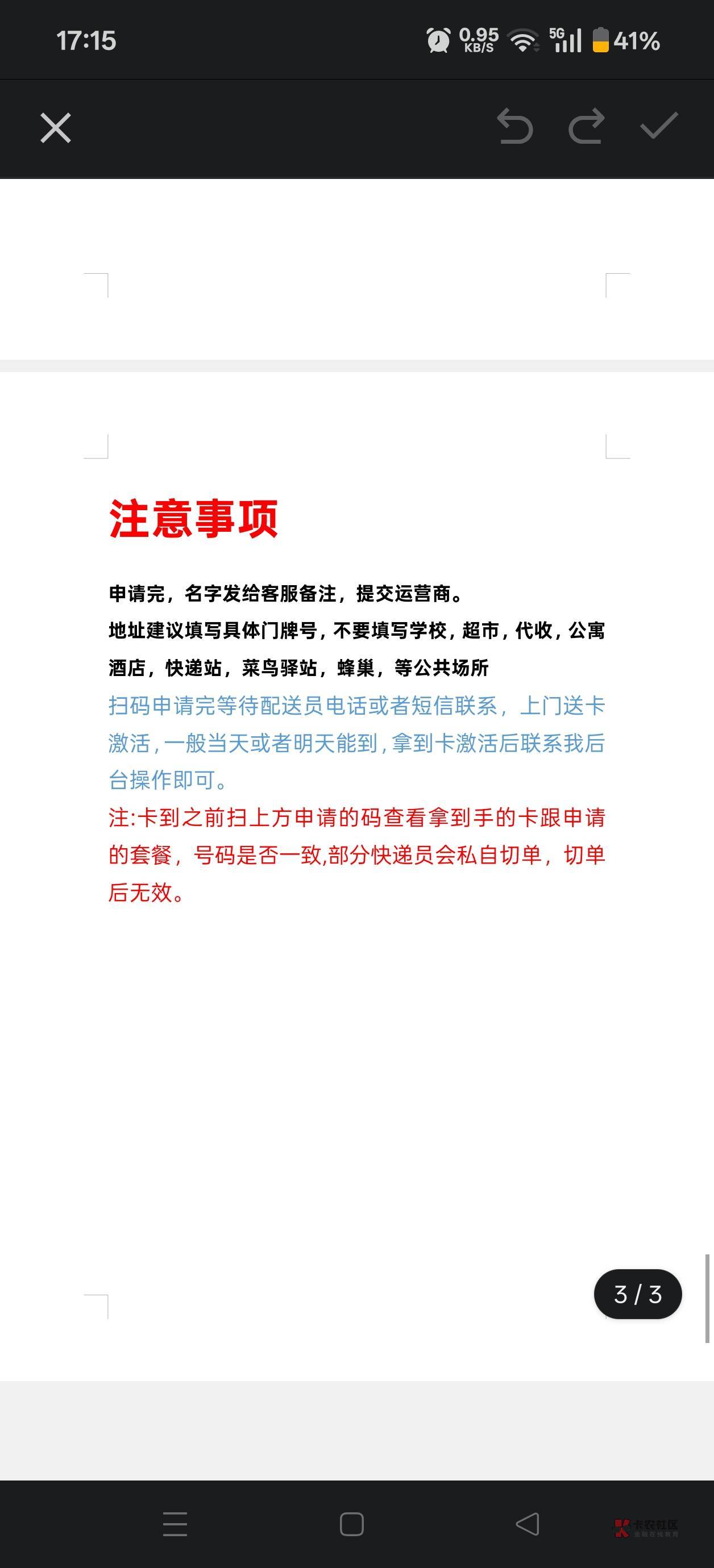 17:15 0.95 KB/S 5G 41%

注意事项

申请完，名字发给客服备注，提交运营商。

地址建议填写具体门牌号，不要填写学校，超市，代收，公寓酒店，快递站，菜鸟驿站，蜂巢，等公共场所

扫码申请完等待配送员电话或者短信联系，上门送卡激活，一般当天或者明天能到，拿到卡激活后联系我后台操作即可。

注:卡到之前扫上方申请的码查看拿到手的卡跟申请的套餐，号码是否一致,部分快递员会私自切单，切单后无效。

3 / 3

卡农社区